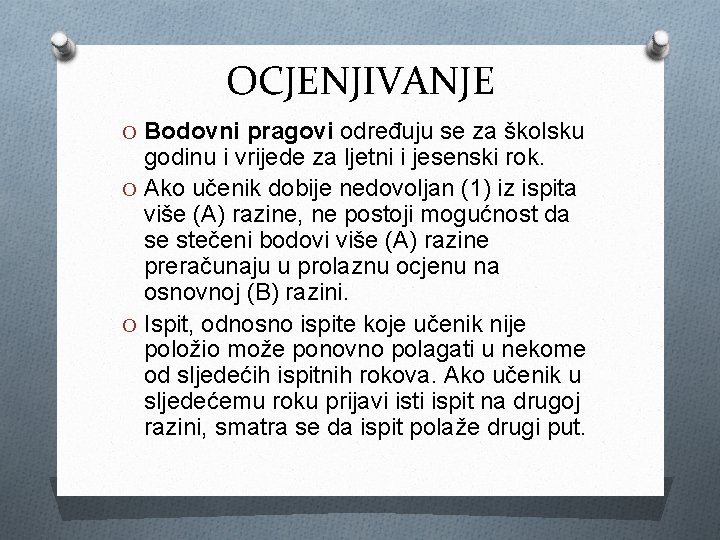 OCJENJIVANJE

O Bodovni pragovi određuju se za školsku godinu i vrijede za ljetni i jesenski rok.

O Ako učenik dobije nedovoljan (1) iz ispita više (A) razine, ne postoji mogućnost da se stečeni bodovi više (A) razine preračunaju u prolaznu ocjenu na osnovnoj (B) razini.

O Ispit, odnosno ispite koje učenik nije položio može ponovno polagati u nekome od sljedećih ispitnih rokova. Ako učenik u sljedećemu roku prijavi isti ispit na drugoj razini, smatra se da ispit polaže drugi put.